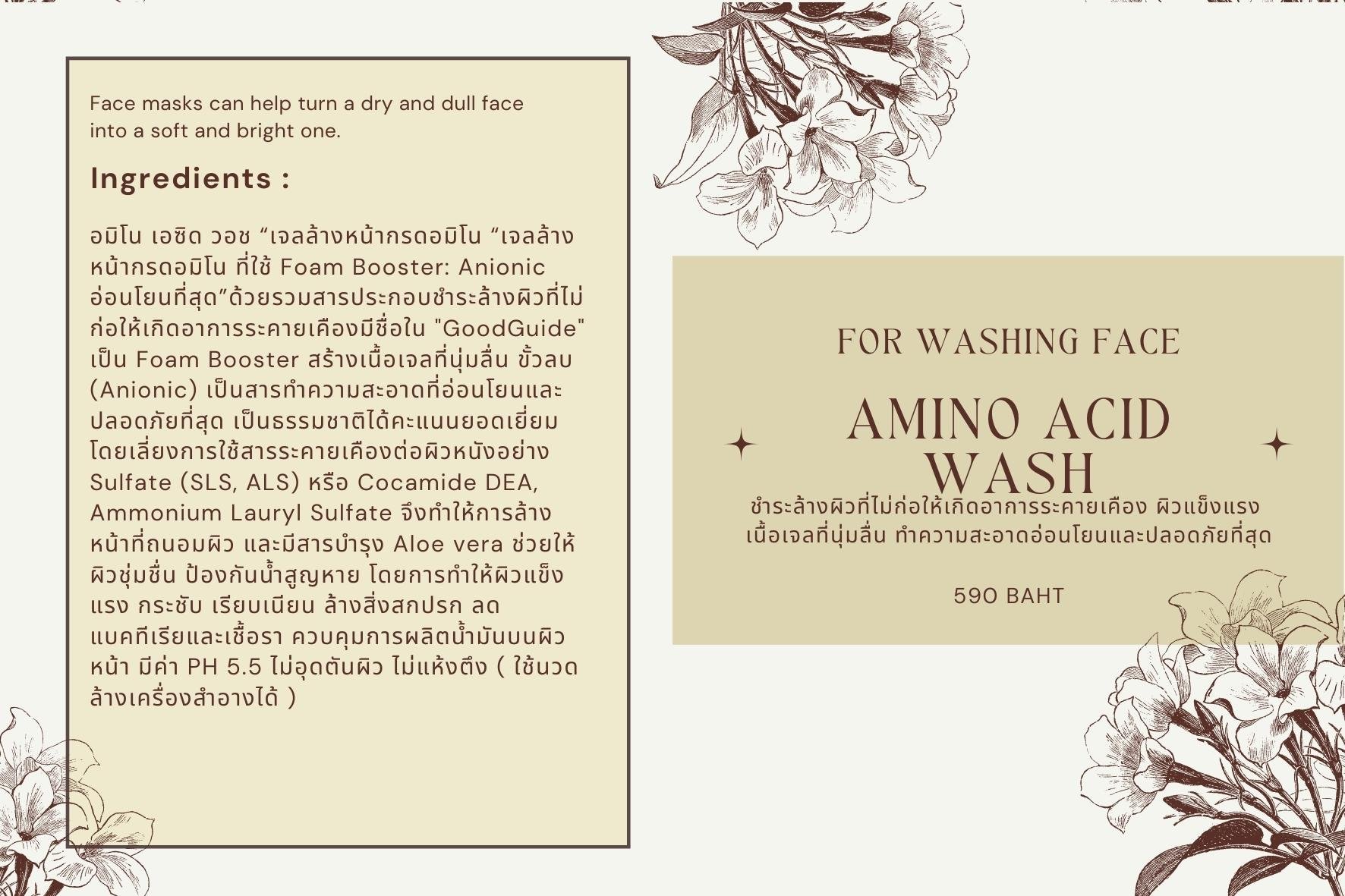 Face masks can help turn a dry and dull face into a soft and bright one.

Ingredients :

อมิโน เอซิด วอช “เจลล้างหน้ากรดอมิโน “เจลล้างหน้ากรดอมิโน ที่ใช้ Foam Booster: Anionic อ่อนโยนที่สุด”ด้วยรวมสารประกอบชำระล้างผิวที่ไม่ก่อให้เกิดอาการระคายเคืองมีชื่อใน "GoodGuide" เป็น Foam Booster สร้างเนื้อเจลที่นุ่มลื่น ขั้วลบ (Anionic) เป็นสารทำความสะอาดที่อ่อนโยนและปลอดภัยที่สุด เป็นธรรมชาติได้คะแนนยอดเยี่ยม โดยเลี่ยงการใช้สารระคายเคืองต่อผิวหนังอย่าง Sulfate (SLS, ALS) หรือ Cocamide DEA, Ammonium Lauryl Sulfate จึงทำให้การล้างหน้าที่ถนอมผิว และมีสารบำรุง Aloe vera ช่วยให้ผิวชุ่มชื่น ป้องกันน้ำสูญหาย โดยการทำให้ผิวแข็งแรง กระชับ เรียบเนียน ล้างสิ่งสกปรก ลดแบคทีเรียและเชื้อรา ควบคุมการผลิตน้ำมันบนผิวหน้า มีค่า PH 5.5 ไม่อุดตันผิว ไม่แห้งตึง ( ใช้นวดล้างเครื่องสำอางได้ )

FOR WASHING FACE

AMINO ACID WASH

ชำระล้างผิวที่ไม่ก่อให้เกิดอาการระคายเคือง ผิวแข็งแรง เนื้อเจลที่นุ่มลื่น ทำความสะอาดอ่อนโยนและปลอดภัยที่สุด

590 BAHT